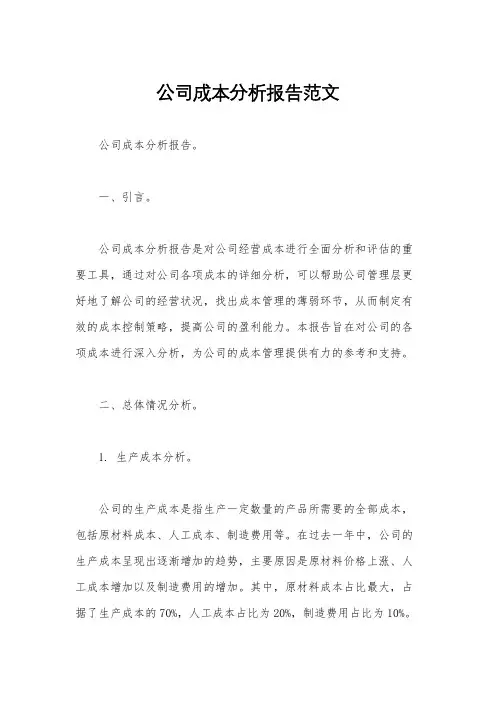 公司成本分析报告范文

公司成本分析报告。

一、引言。

公司成本分析报告是对公司经营成本进行全面分析和评估的重要工具，通过对公司各项成本的详细分析，可以帮助公司管理层更好地了解公司的经营状况，找出成本管理的薄弱环节，从而制定有效的成本控制策略，提高公司的盈利能力。本报告旨在对公司的各项成本进行深入分析，为公司的成本管理提供有力的参考和支持。

二、总体情况分析。

1. 生产成本分析。

公司的生产成本是指生产一定数量的产品所需要的全部成本，包括原材料成本、人工成本、制造费用等。在过去一年中，公司的生产成本呈现出逐渐增加的趋势，主要原因是原材料价格上涨、人工成本增加以及制造费用的增加。其中，原材料成本占比最大，占据了生产成本的70%，人工成本占比为20%，制造费用占比为10%。